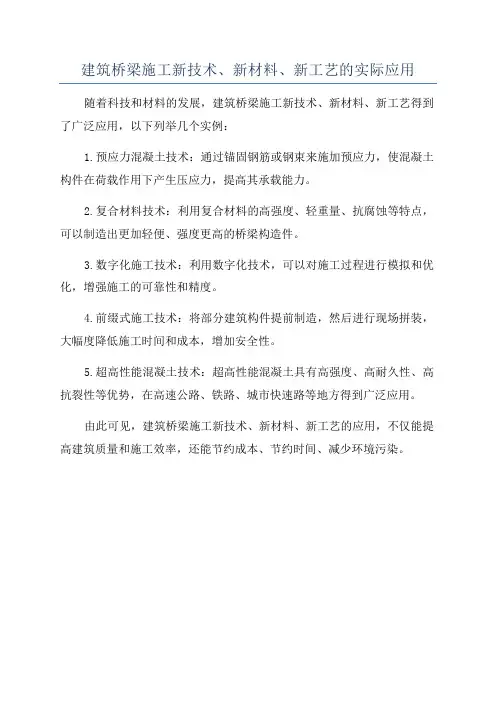 建筑桥梁施工新技术、新材料、新工艺的实际应用

随着科技和材料的发展，建筑桥梁施工新技术、新材料、新工艺得到了广泛应用，以下列举几个实例：

1.预应力混凝土技术：通过锚固钢筋或钢束来施加预应力，使混凝土构件在荷载作用下产生压应力，提高其承载能力。

2.复合材料技术：利用复合材料的高强度、轻重量、抗腐蚀等特点，可以制造出更加轻便、强度更高的桥梁构造件。

3.数字化施工技术：利用数字化技术，可以对施工过程进行模拟和优化，增强施工的可靠性和精度。

4.前缀式施工技术：将部分建筑构件提前制造，然后进行现场拼装，大幅度降低施工时间和成本，增加安全性。

5.超高性能混凝土技术：超高性能混凝土具有高强度、高耐久性、高抗裂性等优势，在高速公路、铁路、城市快速路等地方得到广泛应用。

由此可见，建筑桥梁施工新技术、新材料、新工艺的应用，不仅能提高建筑质量和施工效率，还能节约成本、节约时间、减少环境污染。